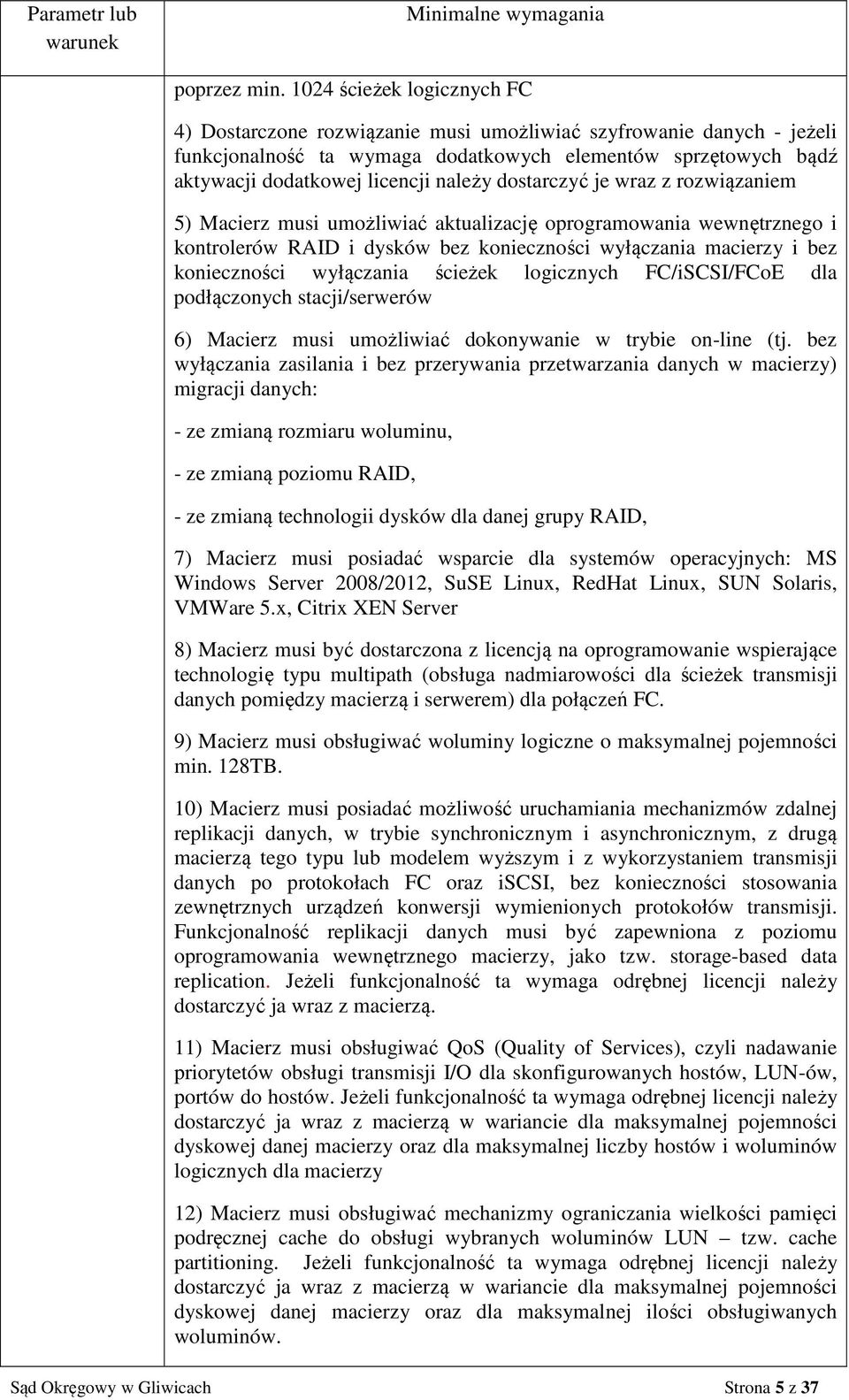 | Parametr lub warunek | Minimalne wymagania |
|---|---|
| | poprzez min. 1024 ścieżek logicznych FC<br><br>4) Dostarczone rozwiązanie musi umożliwiać szyfrowanie danych - jeżeli funkcjonalność ta wymaga dodatkowych elementów sprzętowych bądź aktywacji dodatkowej licencji należy dostarczyć je wraz z rozwiązaniem<br><br>5) Macierz musi umożliwiać aktualizację oprogramowania wewnętrznego i kontrolerów RAID i dysków bez konieczności wyłączania macierzy i bez konieczności wyłączania ścieżek logicznych FC/iSCSI/FCoE dla podłączonych stacji/serwerów<br><br>6) Macierz musi umożliwiać dokonywanie w trybie on-line (tj. bez wyłączania zasilania i bez przerywania przetwarzania danych w macierzy) migracji danych:<br><br>- ze zmianą rozmiaru woluminu,<br><br>- ze zmianą poziomu RAID,<br><br>- ze zmianą technologii dysków dla danej grupy RAID,<br><br>7) Macierz musi posiadać wsparcie dla systemów operacyjnych: MS Windows Server 2008/2012, SuSE Linux, RedHat Linux, SUN Solaris, VMWare 5.x, Citrix XEN Server<br><br>8) Macierz musi być dostarczona z licencją na oprogramowanie wspierające technologię typu multipath (obsługa nadmiarowości dla ścieżek transmisji danych pomiędzy macierzą i serwerem) dla połączeń FC.<br><br>9) Macierz musi obsługiwać woluminy logiczne o maksymalnej pojemności min. 128TB.<br><br>10) Macierz musi posiadać możliwość uruchamiania mechanizmów zdalnej replikacji danych, w trybie synchronicznym i asynchronicznym, z drugą macierzą tego typu lub modelem wyższym i z wykorzystaniem transmisji danych po protokołach FC oraz iSCSI, bez konieczności stosowania zewnętrznych urządzeń konwersji wymienionych protokołów transmisji. Funkcjonalność replikacji danych musi być zapewniona z poziomu oprogramowania wewnętrznego macierzy, jako tzw. storage-based data replication. Jeżeli funkcjonalność ta wymaga odrębnej licencji należy dostarczyć ja wraz z macierzą.<br><br>11) Macierz musi obsługiwać QoS (Quality of Services), czyli nadawanie priorytetów obsługi transmisji I/O dla skonfigurowanych hostów, LUN-ów, portów do hostów. Jeżeli funkcjonalność ta wymaga odrębnej licencji należy dostarczyć ja wraz z macierzą w wariancie dla maksymalnej pojemności dyskowej danej macierzy oraz dla maksymalnej liczby hostów i woluminów logicznych dla macierzy<br><br>12) Macierz musi obsługiwać mechanizmy ograniczania wielkości pamięci podręcznej cache do obsługi wybranych woluminów LUN – tzw. cache partitioning. Jeżeli funkcjonalność ta wymaga odrębnej licencji należy dostarczyć ja wraz z macierzą w wariancie dla maksymalnej pojemności dyskowej danej macierzy oraz dla maksymalnej ilości obsługiwanych woluminów. |

Sąd Okręgowy w Gliwicach Strona 5 z 37